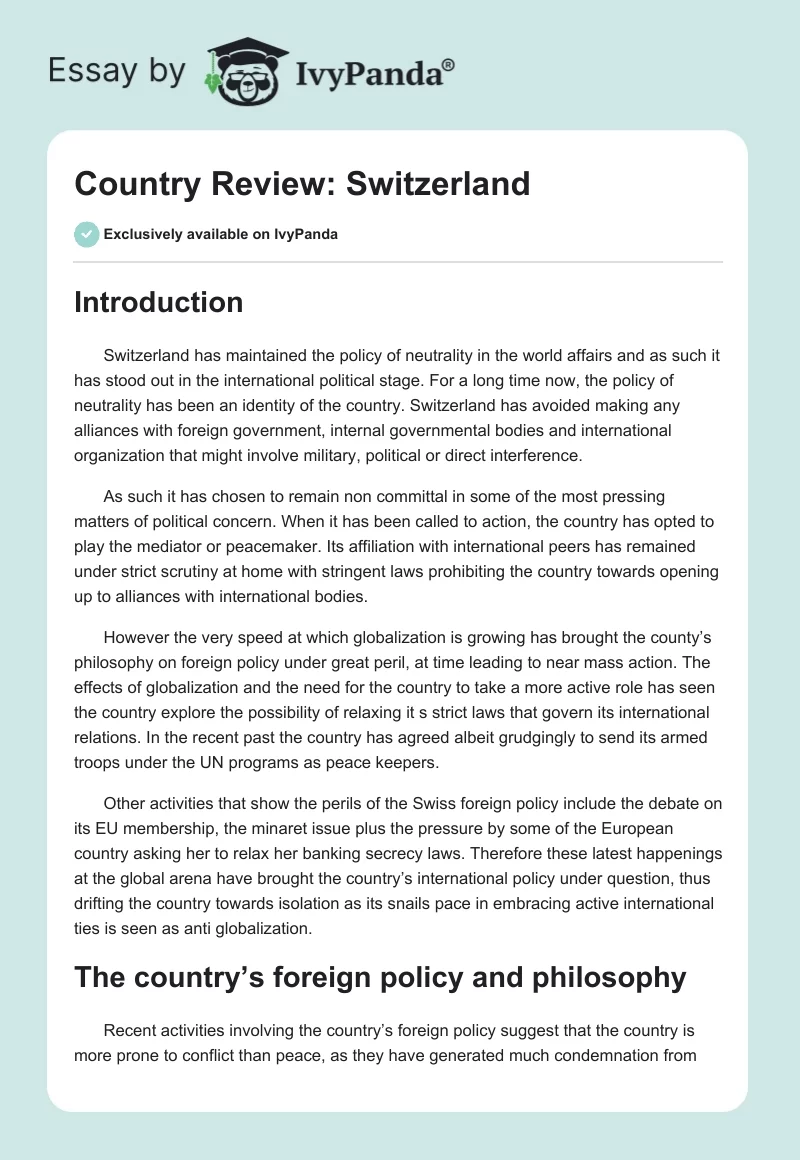 Essay by IvyPanda®

Country Review: Switzerland

Exclusively available on IvyPanda

Introduction

Switzerland has maintained the policy of neutrality in the world affairs and as such it has stood out in the international political stage. For a long time now, the policy of neutrality has been an identity of the country. Switzerland has avoided making any alliances with foreign government, internal governmental bodies and international organization that might involve military, political or direct interference.

As such it has chosen to remain non committal in some of the most pressing matters of political concern. When it has been called to action, the country has opted to play the mediator or peacemaker. Its affiliation with international peers has remained under strict scrutiny at home with stringent laws prohibiting the country towards opening up to alliances with international bodies.

However the very speed at which globalization is growing has brought the county's philosophy on foreign policy under great peril, at time leading to near mass action. The effects of globalization and the need for the country to take a more active role has seen the country explore the possibility of relaxing it s strict laws that govern its international relations. In the recent past the country has agreed albeit grudgingly to send its armed troops under the UN programs as peace keepers.

Other activities that show the perils of the Swiss foreign policy include the debate on its EU membership, the minaret issue plus the pressure by some of the European country asking her to relax her banking secrecy laws. Therefore these latest happenings at the global arena have brought the country's international policy under question, thus drifting the country towards isolation as its snails pace in embracing active international ties is seen as anti globalization.

The country's foreign policy and philosophy

Recent activities involving the country's foreign policy suggest that the country is more prone to conflict than peace, as they have generated much condemnation from